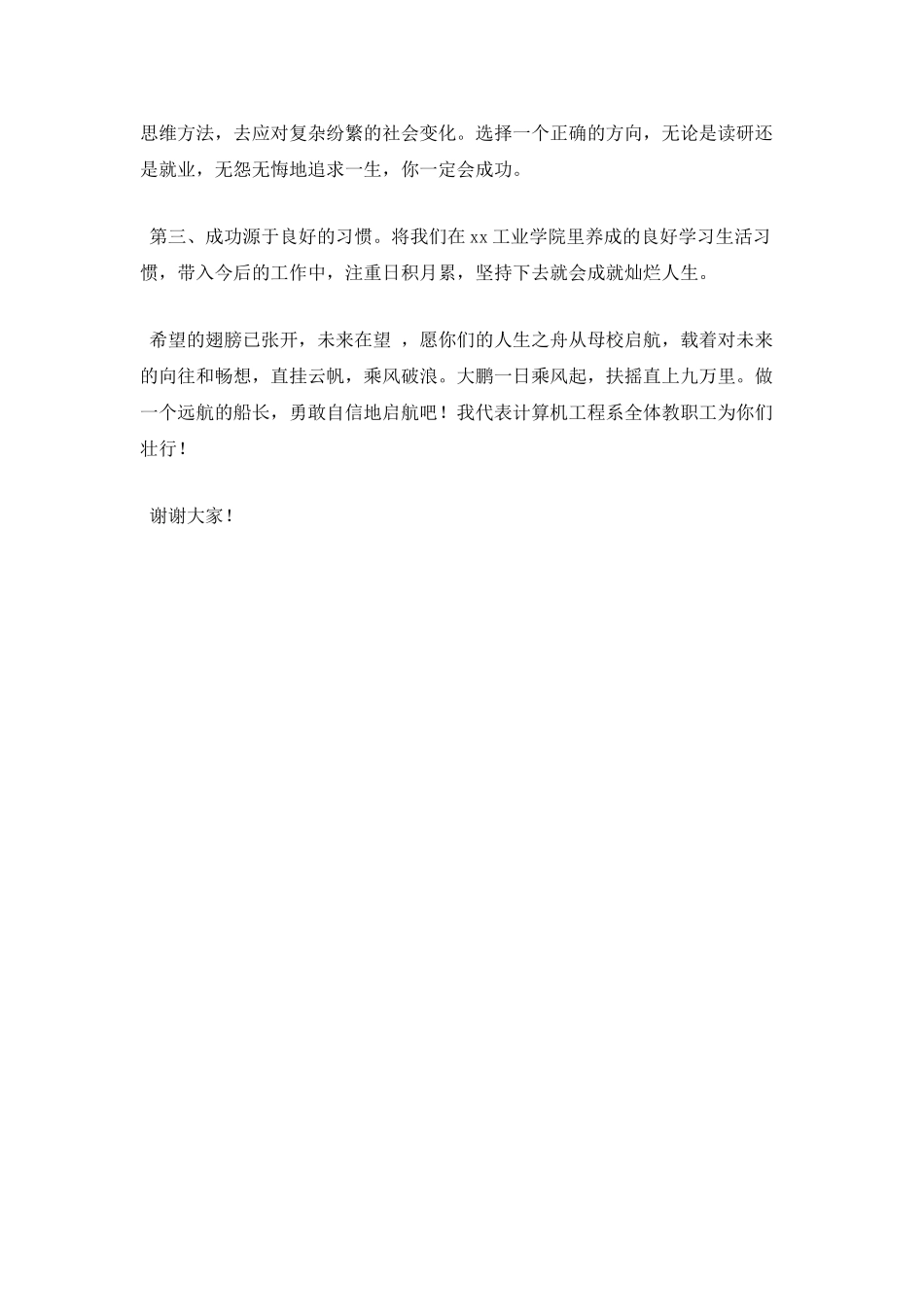 思维方法，去应对复杂纷繁的社会变化。选择一个正确的方向，无论是读研还是就业，无怨无悔地追求一生，你一定会成功。

第三、成功源于良好的习惯。将我们在 xx 工业学院里养成的良好学习生活习惯，带入今后的工作中，注重日积月累，坚持下去就会成就灿烂人生。

希望的翅膀已张开，未来在望 ，愿你们的人生之舟从母校启航，载着对未来的向往和畅想，直挂云帆，乘风破浪。大鹏一日乘风起，扶摇直上九万里。做一个远航的船长，勇敢自信地启航吧！我代表计算机工程系全体教职工为你们壮行！

谢谢大家！